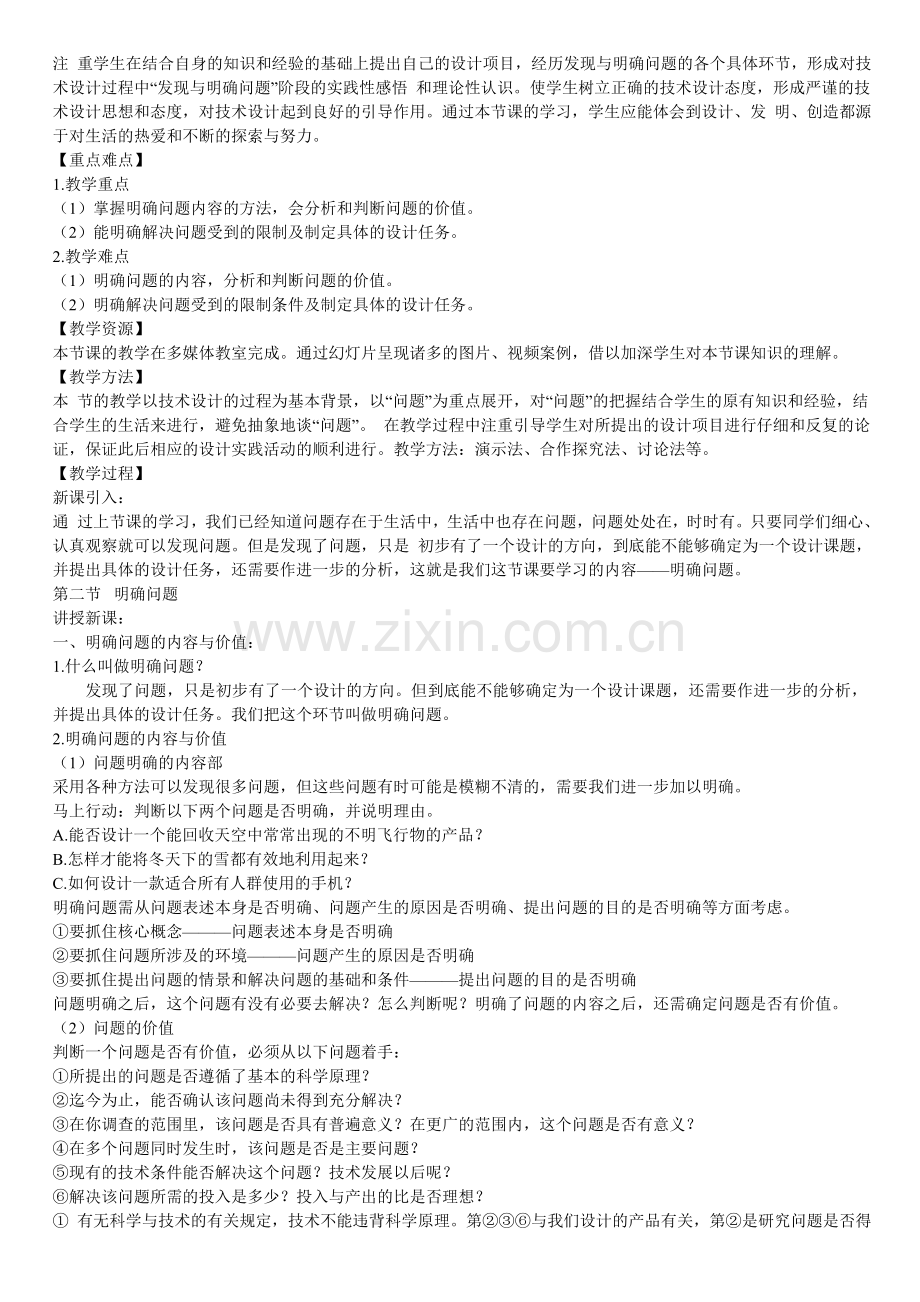 注 重学生在结合自身的知识和经验的基础上提出自己的设计项目，经历发现与明确问题的各个具体环节，形成对技术设计过程中“发现与明确问题”阶段的实践性感悟 和理论性认识。使学生树立正确的技术设计态度，形成严谨的技术设计思想和态度，对技术设计起到良好的引导作用。通过本节课的学习，学生应能体会到设计、发 明、创造都源于对生活的热爱和不断的探索与努力。
【重点难点】
1.教学重点
（1）掌握明确问题内容的方法，会分析和判断问题的价值。
（2）能明确解决问题受到的限制及制定具体的设计任务。
2.教学难点
（1）明确问题的内容，分析和判断问题的价值。
（2）明确解决问题受到的限制条件及制定具体的设计任务。
【教学资源】
本节课的教学在多媒体教室完成。通过幻灯片呈现诸多的图片、视频案例，借以加深学生对本节课知识的理解。
【教学方法】
本 节的教学以技术设计的过程为基本背景，以“问题”为重点展开，对“问题”的把握结合学生的原有知识和经验，结合学生的生活来进行，避免抽象地谈“问题”。 在教学过程中注重引导学生对所提出的设计项目进行仔细和反复的论证，保证此后相应的设计实践活动的顺利进行。教学方法：演示法、合作探究法、讨论法等。
【教学过程】
新课引入：
通 过上节课的学习，我们已经知道问题存在于生活中，生活中也存在问题，问题处处在，时时有。只要同学们细心、认真观察就可以发现问题。但是发现了问题，只是 初步有了一个设计的方向，到底能不能够确定为一个设计课题，并提出具体的设计任务，还需要作进一步的分析，这就是我们这节课要学习的内容——明确问题。
第二节 明确问题
讲授新课：
一、明确问题的内容与价值：
1.什么叫做明确问题？
发现了问题，只是初步有了一个设计的方向。但到底能不能够确定为一个设计课题，还需要作进一步的分析，并提出具体的设计任务。我们把这个环节叫做明确问题。
2.明确问题的内容与价值
（1）问题明确的内容部
采用各种方法可以发现很多问题，但这些问题有时可能是模糊不清的，需要我们进一步加以明确。
马上行动：判断以下两个问题是否明确，并说明理由。
A.能否设计一个能回收天空中常常出现的不明飞行物的产品？
B.怎样才能将冬天下的雪都有效地利用起来？
C.如何设计一款适合所有人群使用的手机？
明确问题需从问题表述本身是否明确、问题产生的原因是否明确、提出问题的目的是否明确等方面考虑。
①要抓住核心概念———问题表述本身是否明确
②要抓住问题所涉及的环境———问题产生的原因是否明确
③要抓住提出问题的情景和解决问题的基础和条件———提出问题的目的是否明确
问题明确之后，这个问题有没有必要去解决？怎么判断呢？明确了问题的内容之后，还需确定问题是否有价值。
（2）问题的价值
判断一个问题是否有价值，必须从以下问题着手：
①所提出的问题是否遵循了基本的科学原理？
②迄今为止，能否确认该问题尚未得到充分解决？
③在你调查的范围里，该问题是否具有普遍意义？在更广的范围内，这个问题是否有意义？
④在多个问题同时发生时，该问题是否是主要问题？
⑤现有的技术条件能否解决这个问题？技术发展以后呢？
⑥解决该问题所需的投入是多少？投入与产出的比是否理想？
① 有无科学与技术的有关规定，技术不能违背科学原理。第②③⑥与我们设计的产品有关，第②是研究问题是否得
www.zixin.com.cn